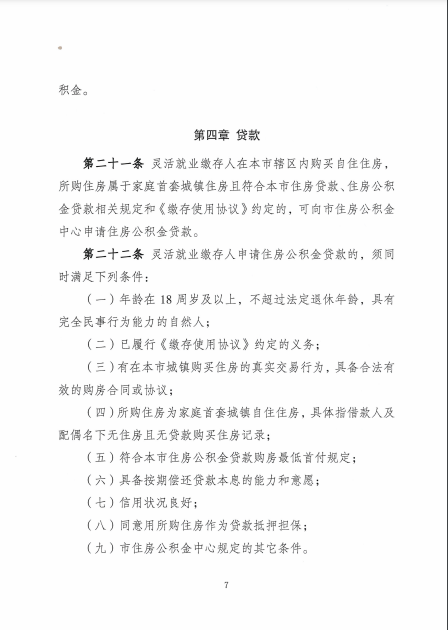 积金。

第四章 贷款

第二十一条 灵活就业缴存人在本市辖区内购买自住住房，所购住房属于家庭首套城镇住房且符合本市住房贷款、住房公积金贷款相关规定和《缴存使用协议》约定的，可向市住房公积金中心申请住房公积金贷款。

第二十二条 灵活就业缴存人申请住房公积金贷款的，须同时满足下列条件：

（一）年龄在18周岁及以上，不超过法定退休年龄，具有完全民事行为能力的自然人；

（二）已履行《缴存使用协议》约定的义务；

（三）有在本市城镇购买住房的真实交易行为，具备合法有效的购房合同或协议；

（四）所购住房为家庭首套城镇自住住房，具体指借款人及配偶名下无住房且无贷款购买住房记录；

（五）符合本市住房公积金贷款购房最低首付规定；

（六）具备按期偿还贷款本息的能力和意愿；

（七）信用状况良好；

（八）同意用所购住房作为贷款抵押担保；

（九）市住房公积金中心规定的其它条件。

7